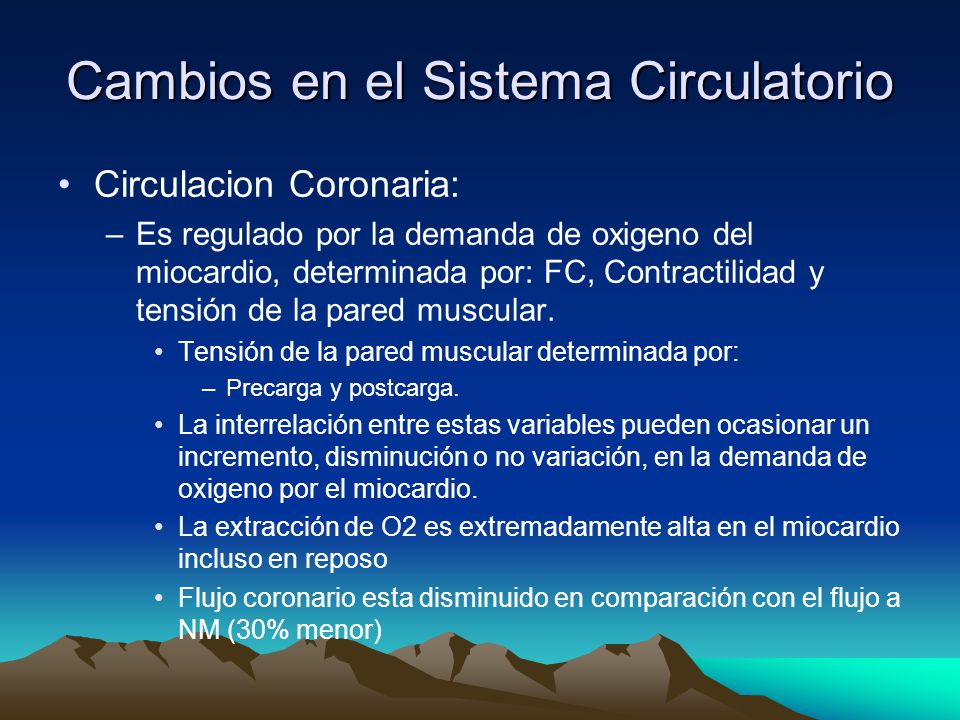 Cambios en el Sistema Circulatorio

• Circulacion Coronaria:

– Es regulado por la demanda de oxigeno del miocardio, determinada por: FC, Contractilidad y tensión de la pared muscular.

• Tensión de la pared muscular determinada por:

– Precarga y postcarga.

• La interrelación entre estas variables pueden ocasionar un incremento, disminución o no variación, en la demanda de oxigeno por el miocardio.

• La extracción de O2 es extremadamente alta en el miocardio incluso en reposo

• Flujo coronario esta disminuido en comparación con el flujo a NM (30% menor)